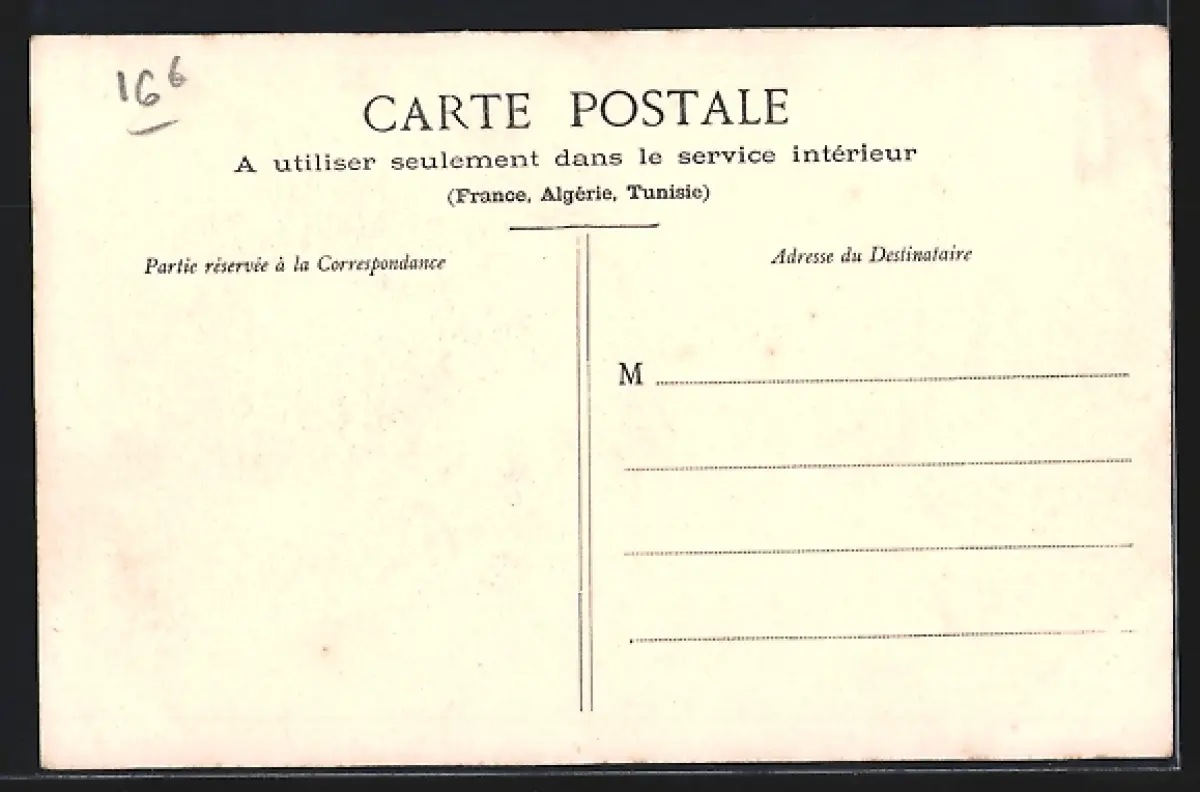 166

CARTE POSTALE

A utiliser seulement dans le service intérieur

(France, Algérie, Tunisie)

Partie réservée à la Correspondance

Adresse du Destinataire

M ____

____

____

____